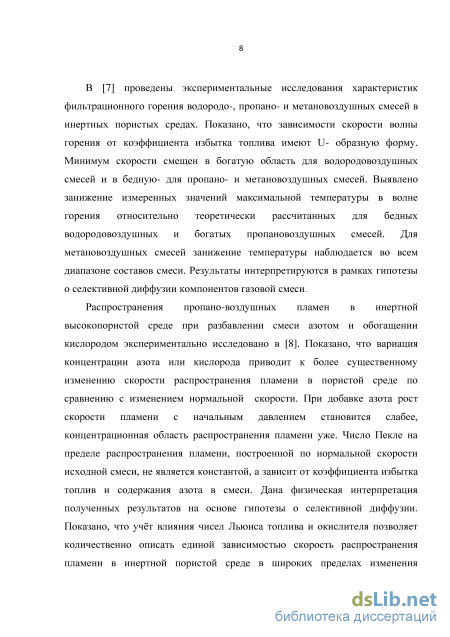 8

В [7] проведены экспериментальные исследования характеристик фильтрационного горения водородо-, пропано- и метановоздушных смесей в инертных пористых средах. Показано, что зависимости скорости волны горения от коэффициента избытка топлива имеют U- образную форму. Минимум скорости смещен в богатую область для водородовоздушных смесей и в бедную- для пропано- и метановоздушных смесей. Выявлено занижение измеренных значений максимальной температуры в волне горения относительно теоретически рассчитанных для бедных водородовоздушных и богатых пропановоздушных смесей. Для метановоздушных смесей занижение температуры наблюдается во всем диапазоне составов смеси. Результаты интерпретируются в рамках гипотезы о селективной диффузии компонентов газовой смеси.

Распространения пропано-воздушных пламен в инертной высокопористой среде при разбавлении смеси азотом и обогащении кислородом экспериментально исследовано в [8]. Показано, что вариация концентрации азота или кислорода приводит к более существенному изменению скорости распространения пламени в пористой среде по сравнению с изменением нормальной скорости. При добавке азота рост скорости пламени с начальным давлением становится слабее, концентрационная область распространения пламени уже. Число Пекле на пределе распространения пламени, построенной по нормальной скорости исходной смеси, не является константой, а зависит от коэффициента избытка топлив и содержания азота в смеси. Дана физическая интерпретация полученных результатов на основе гипотезы о селективной диффузии. Показано, что учёт влияния чисел Льюиса топлива и окислителя позволяет количественно описать единой зависимостью скорость распространения пламени в инертной пористой среде в широких пределах изменения

dsLib.net
библиотека диссертаций